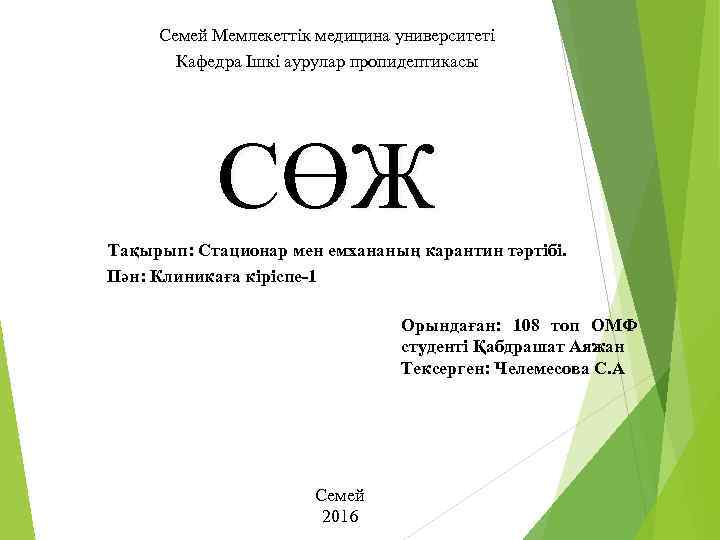 Семей Мемлекеттік медицина университеті
Кафедра Ішкі аурулар пропидептикасы

СӨЖ

Тақырып: Стационар мен емхананың карантин тәртібі.
Пән: Клиникаға кіріспе-1

Орындаған: 108 топ ОМФ студенті Қабдрашат Аяжан
Тексерген: Челемесова С.А

Семей
2016